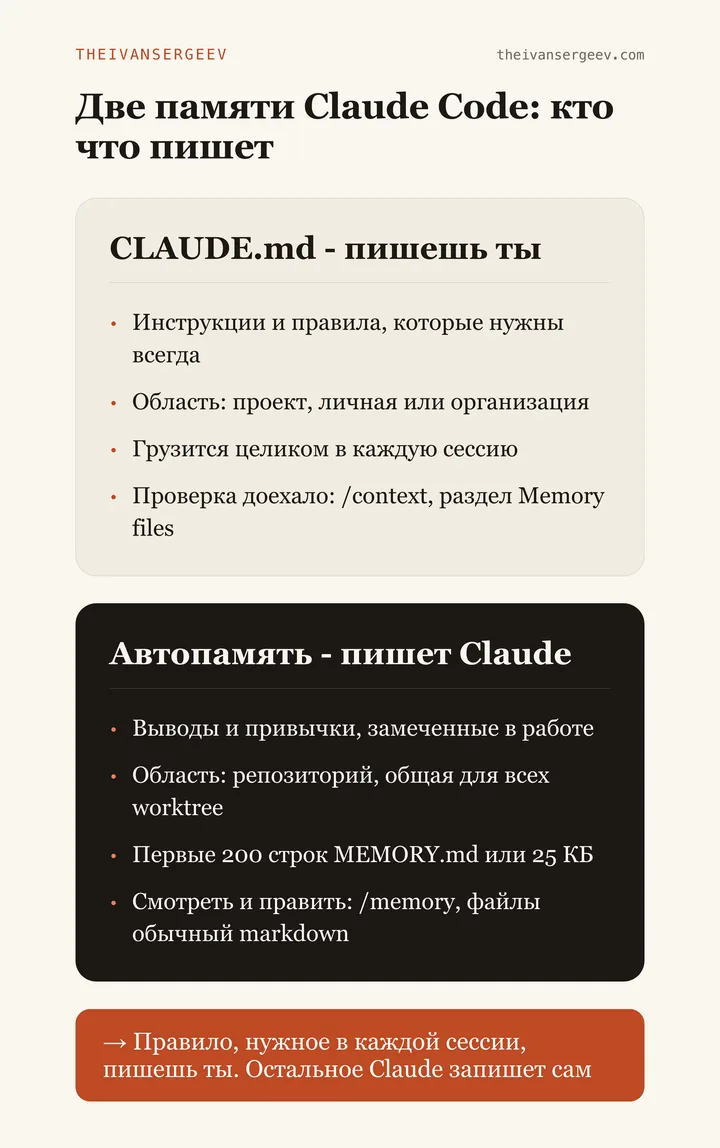 THEIVANSERGEEV

theivansergeev.com

Две памяти Claude Code: кто что пишет

CLAUDE.md - пишешь ты

• Инструкции и правила, которые нужны всегда
• Область: проект, личная или организация
• Грузится целиком в каждую сессию
• Проверка доехало: /context, раздел Memory files

Автопамять - пишет Claude

• Выводы и привычки, замеченные в работе
• Область: репозиторий, общая для всех worktree
• Первые 200 строк MEMORY.md или 25 КБ
• Смотреть и править: /memory, файлы обычный markdown

→ Правило, нужное в каждой сессии, пишешь ты. Остальное Claude запишет сам